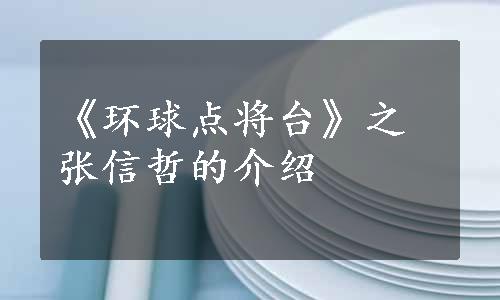 《环球点将台》之张信哲的介绍